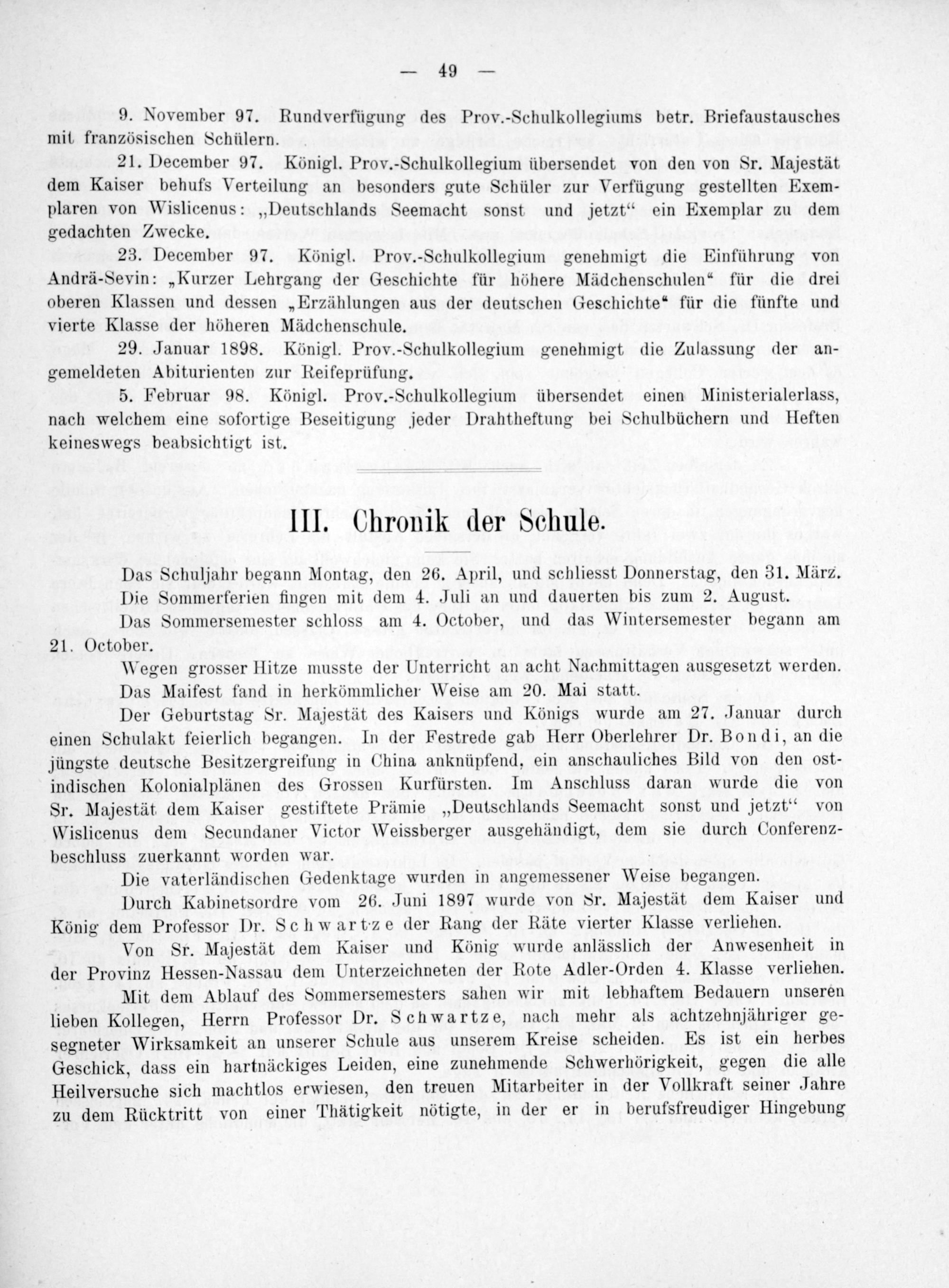 — 49 —

9. November 97. Rundverfügung des Prov.-Schulkollegiums betr. Briefaustausches mit französischen Schülern.

21. December 97. Königl. Prov.-Schulkollegium übersendet von den von Sr. Majestät dem Kaiser behufs Verteilung an besonders gute Schüler zur Verfügung gestellten Exemplaren von Wislicenus: „Deutschlands Seemacht sonst und jetzt“ ein Exemplar zu dem gedachten Zwecke.

23. December 97. Königl. Prov.-Schulkollegium genehmigt die Einführung von Andrä-Sevin: „Kurzer Lehrgang der Geschichte für höhere Mädchenschulen“ für die drei oberen Klassen und dessen „Erzählungen aus der deutschen Geschichte“ für die fünfte und vierte Klasse der höheren Mädchenschule.

29. Januar 1898. Königl. Prov.-Schulkollegium genehmigt die Zulassung der angemeldeten Abiturienten zur Reifeprüfung.

5. Februar 98. Königl. Prov.-Schulkollegium übersendet einen Ministerialerlass, nach welchem eine sofortige Beseitigung jeder Drahtheftung bei Schulbüchern und Heften keineswegs beabsichtigt ist.

III. Chronik der Schule.

Das Schuljahr begann Montag, den 26. April, und schliesst Donnerstag, den 31. März.

Die Sommerferien fingen mit dem 4. Juli an und dauerten bis zum 2. August.

Das Sommersemester schloss am 4. October, und das Wintersemester begann am 21. October.

Wegen grosser Hitze musste der Unterricht an acht Nachmittagen ausgesetzt werden.

Das Maifest fand in herkömmlicher Weise am 20. Mai statt.

Der Geburtstag Sr. Majestät des Kaisers und Königs wurde am 27. Januar durch einen Schulakt feierlich begangen. In der Festrede gab Herr Oberlehrer Dr. Bondi, an die jüngste deutsche Besitzergreifung in China anknüpfend, ein anschauliches Bild von den ostindischen Kolonialplänen des Grossen Kurfürsten. Im Anschluss daran wurde die von Sr. Majestät dem Kaiser gestiftete Prämie „Deutschlands Seemacht sonst und jetzt“ von Wislicenus dem Secundaner Victor Weissberger ausgehändigt, dem sie durch Conferenzbeschluss zuerkannt worden war.

Die vaterländischen Gedenktage wurden in angemessener Weise begangen.

Durch Kabinetsordre vom 26. Juni 1897 wurde von Sr. Majestät dem Kaiser und König dem Professor Dr. Schwartze der Rang der Räte vierter Klasse verliehen.

Von Sr. Majestät dem Kaiser und König wurde anlässlich der Anwesenheit in der Provinz Hessen-Nassau dem Unterzeichneten der Rote Adler-Orden 4. Klasse verliehen.

Mit dem Ablauf des Sommersemesters sahen wir mit lebhaftem Bedauern unseren lieben Kollegen, Herrn Professor Dr. Schwartze, nach mehr als achtzehnjähriger gesegneter Wirksamkeit an unserer Schule aus unserem Kreise scheiden. Es ist ein herbes Geschick, dass ein hartnäckiges Leiden, eine zunehmende Schwerhörigkeit, gegen die alle Heilversuche sich machtlos erwiesen, den treuen Mitarbeiter in der Vollkraft seiner Jahre zu dem Rücktritt von einer Thätigkeit nötigte, in der er in berufsfreudiger Hingebung